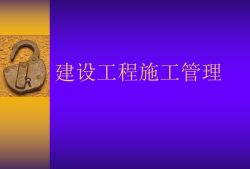 建设工程施工管理